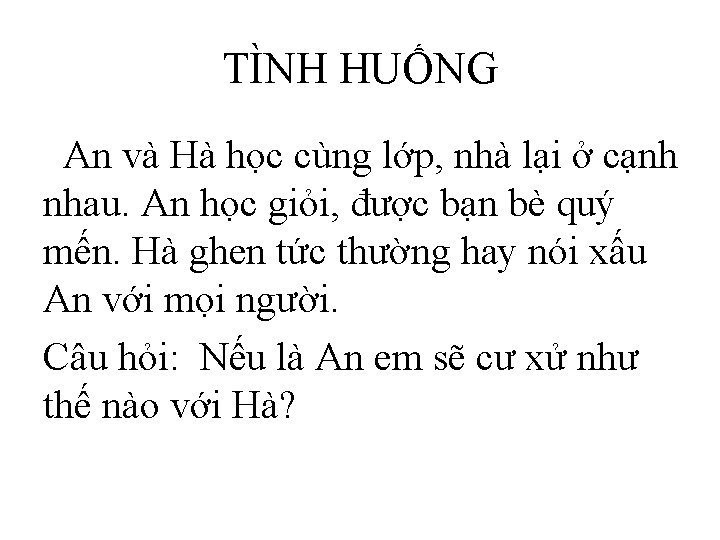 TÌNH HUỐNG

An và Hà học cùng lớp, nhà lại ở cạnh nhau. An học giỏi, được bạn bè quý mến. Hà ghen tức thường hay nói xấu An với mọi người.

Câu hỏi: Nếu là An em sẽ cư xử như thế nào với Hà?